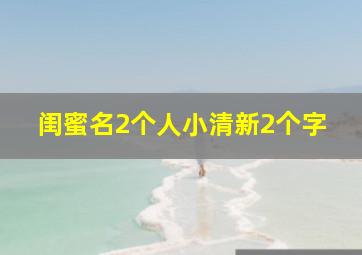 闺蜜名2个人小清新2个字